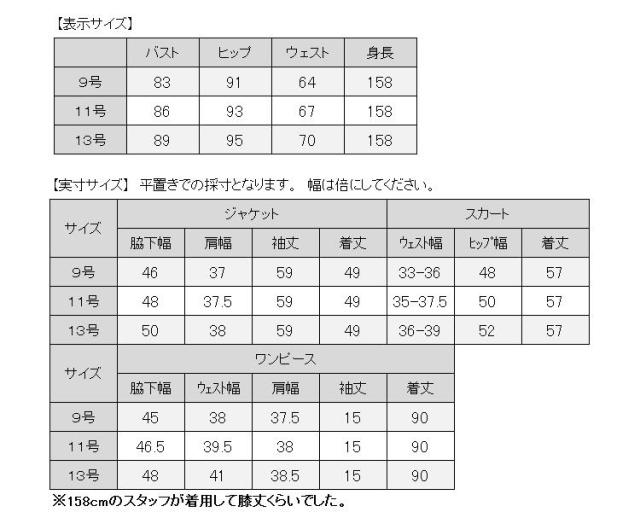 【表示サイズ】

| | バスト | ヒップ | ウェスト | 身長 |
|---|---|---|---|---|
| 9号 | 83 | 91 | 64 | 158 |
| 11号 | 86 | 93 | 67 | 158 |
| 13号 | 89 | 95 | 70 | 158 |

【実寸サイズ】 平置きでの採寸となります。 幅は倍にしてください。

| サイズ | ジャケット | | | | スカート | | |
|---|---|---|---|---|---|---|---|
| | 脇下幅 | 肩幅 | 袖丈 | 着丈 | ウェスト幅 | ヒップ幅 | 着丈 |
| 9号 | 46 | 37 | 59 | 49 | 33-36 | 48 | 57 |
| 11号 | 48 | 37.5 | 59 | 49 | 35-37.5 | 50 | 57 |
| 13号 | 50 | 38 | 59 | 49 | 36-39 | 52 | 57 |

| サイズ | ワンピース | | | | |
|---|---|---|---|---|---|
| | 脇下幅 | ウェスト幅 | 肩幅 | 袖丈 | 着丈 |
| 9号 | 45 | 38 | 37.5 | 15 | 90 |
| 11号 | 46.5 | 39.5 | 38 | 15 | 90 |
| 13号 | 48 | 41 | 38.5 | 15 | 90 |

※158cmのスタッフが着用して膝丈くらいでした。